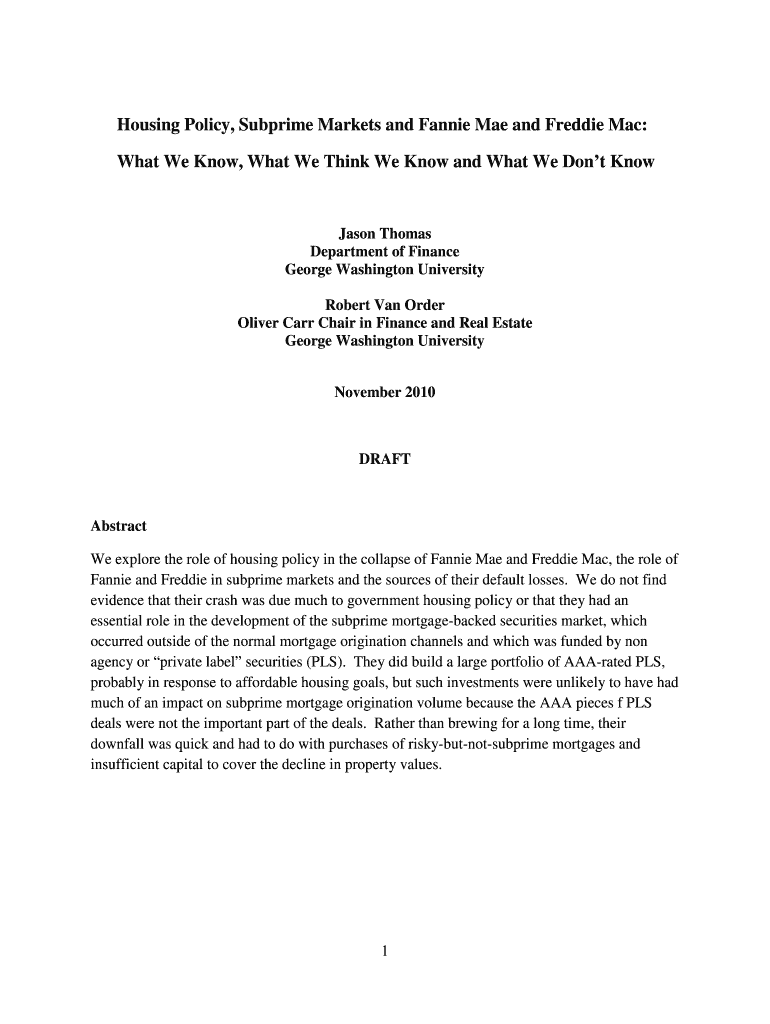 Housing Policy, Subprime Markets and Fannie Mae and Freddie Mac:

What We Know, What We Think We Know and What We Don't Know

Jason Thomas
Department of Finance
George Washington University

Robert Van Order
Oliver Carr Chair in Finance and Real Estate
George Washington University

November 2010

DRAFT

Abstract

We explore the role of housing policy in the collapse of Fannie Mae and Freddie Mac, the role of Fannie and Freddie in subprime markets and the sources of their default losses. We do not find evidence that their crash was due much to government housing policy or that they had an essential role in the development of the subprime mortgage-backed securities market, which occurred outside of the normal mortgage origination channels and which was funded by non agency or "private label" securities (PLS). They did build a large portfolio of AAA-rated PLS, probably in response to affordable housing goals, but such investments were unlikely to have had much of an impact on subprime mortgage origination volume because the AAA pieces f PLS deals were not the important part of the deals. Rather than brewing for a long time, their downfall was quick and had to do with purchases of risky-but-not-subprime mortgages and insufficient capital to cover the decline in property values.

1